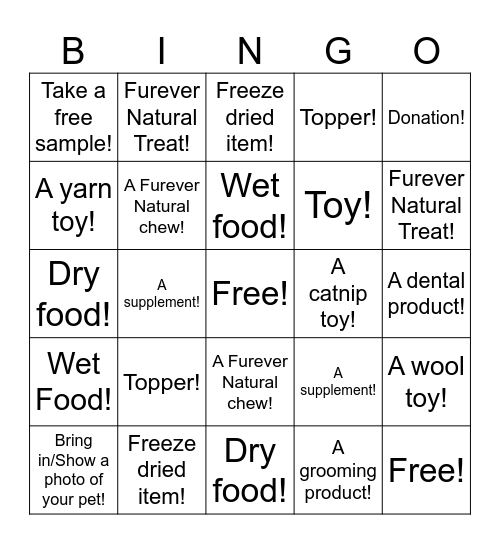 | B | I | N | G | O |
|---|---|---|---|---|
| Take a free sample! | Furever Natural Treat! | Freeze dried item! | Topper! | Donation! |
| A yarn toy! | A Furever Natural chew! | Wet food! | Toy! | Furever Natural Treat! |
| Dry food! | A supplement! | Free! | A catnip toy! | A dental product! |
| Wet Food! | Topper! | A Furever Natural chew! | A supplement! | A wool toy! |
| Bring in/Show a photo of your pet! | Freeze dried item! | Dry food! | A grooming product! | Free! |